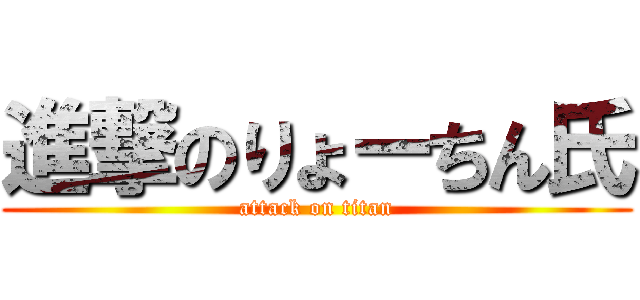 進撃のりょーちん氏
attack on titan